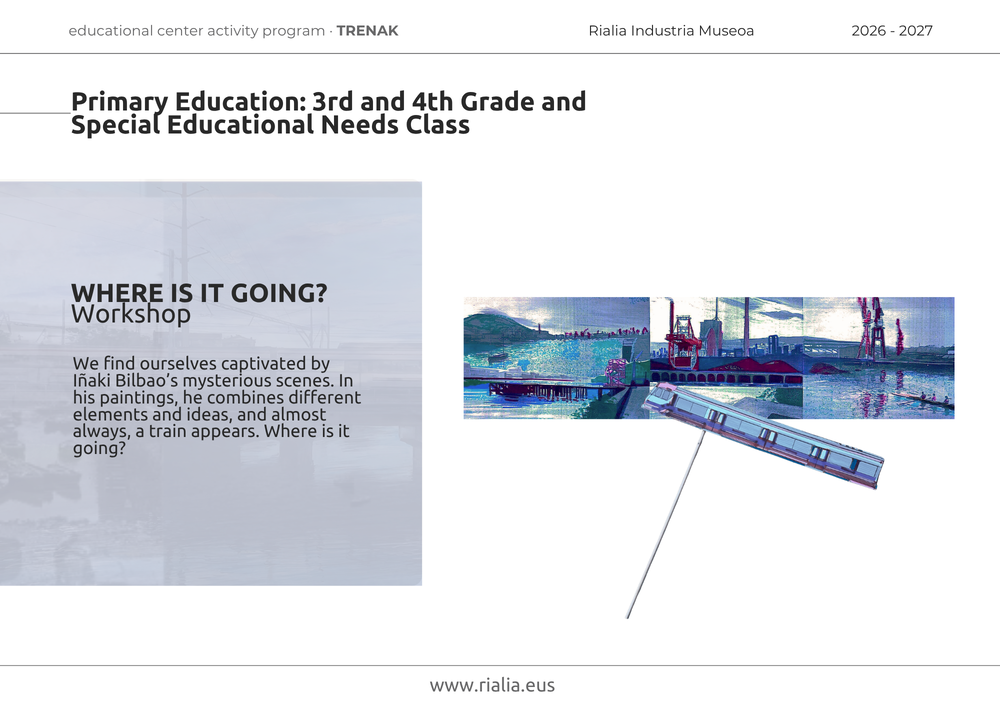 educational center activity program · TRENAK

Rialia Industria Museoa

2026 - 2027

Primary Education: 3rd and 4th Grade and Special Educational Needs Class

WHERE IS IT GOING?
Workshop

We find ourselves captivated by Iñaki Bilbao's mysterious scenes. In his paintings, he combines different elements and ideas, and almost always, a train appears. Where is it going?

www.rialia.eus